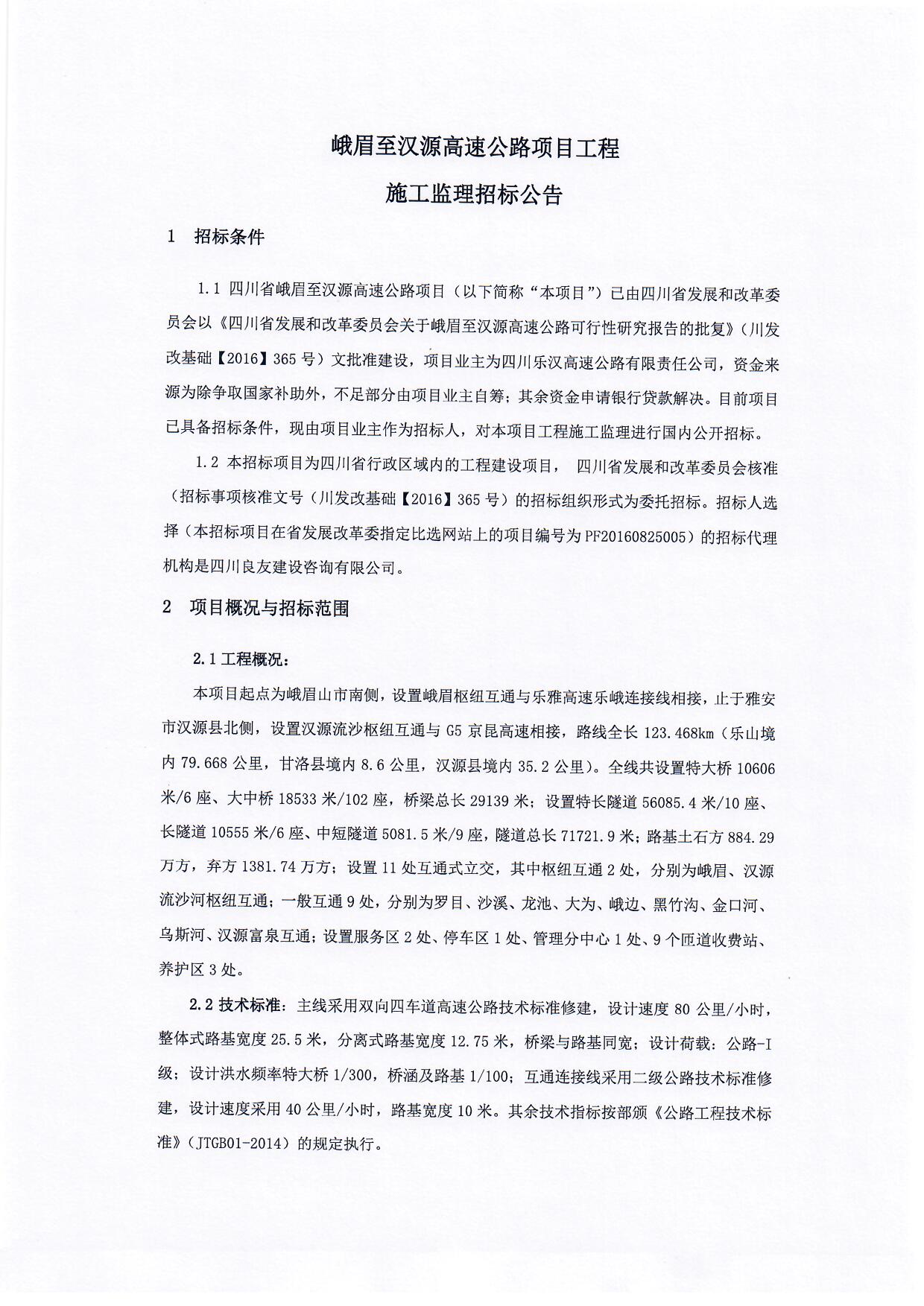 峨眉至汉源高速公路项目工程

施工监理招标公告

1　招标条件

1.1 四川省峨眉至汉源高速公路项目（以下简称“本项目”）已由四川省发展和改革委员会以《四川省发展和改革委员会关于峨眉至汉源高速公路可行性研究报告的批复》（川发改基础【2016】365 号）文批准建设，项目业主为四川乐汉高速公路有限责任公司，资金来源为除争取国家补助外，不足部分由项目业主自筹；其余资金申请银行贷款解决。目前项目已具备招标条件，现由项目业主作为招标人，对本项目工程施工监理进行国内公开招标。

1.2 本招标项目为四川省行政区域内的工程建设项目， 四川省发展和改革委员会核准（招标事项核准文号（川发改基础【2016】365 号）的招标组织形式为委托招标。招标人选择（本招标项目在省发展改革委指定比选网站上的项目编号为 PF20160825005）的招标代理机构是四川良友建设咨询有限公司。

2　项目概况与招标范围

2.1 工程概况：

本项目起点为峨眉山市南侧，设置峨眉枢纽互通与乐雅高速乐峨连接线相接，止于雅安市汉源县北侧，设置汉源流沙枢纽互通与 G5 京昆高速相接，路线全长 123.468km（乐山境内 79.668 公里，甘洛县境内 8.6 公里，汉源县境内 35.2 公里）。全线共设置特大桥 10606 米/6 座、大中桥 18533 米/102 座，桥梁总长 29139 米；设置特长隧道 56085.4 米/10 座、长隧道 10555 米/6 座、中短隧道 5081.5 米/9 座，隧道总长 71721.9 米；路基土石方 884.29 万方，弃方 1381.74 万方；设置 11 处互通式立交，其中枢纽互通 2 处，分别为峨眉、汉源流沙河枢纽互通；一般互通 9 处，分别为罗目、沙溪、龙池、大为、峨边、黑竹沟、金口河、乌斯河、汉源富泉互通；设置服务区 2 处、停车区 1 处、管理分中心 1 处、9 个匝道收费站、养护区 3 处。

2.2 技术标准：主线采用双向四车道高速公路技术标准修建，设计速度 80 公里/小时，整体式路基宽度 25.5 米，分离式路基宽度 12.75 米，桥梁与路基同宽；设计荷载：公路-I 级；设计洪水频率特大桥 1/300，桥涵及路基 1/100；互通连接线采用二级公路技术标准修建，设计速度采用 40 公里/小时，路基宽度 10 米。其余技术指标按部颁《公路工程技术标准》（JTGB01-2014）的规定执行。